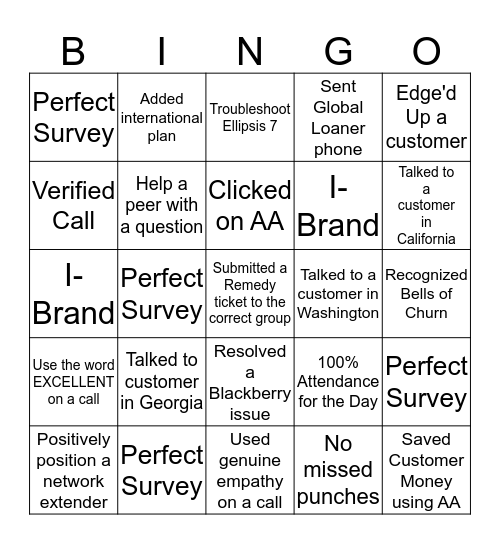 | B | I | N | G | O |
|---|---|---|---|---|
| Perfect Survey | Added international plan | Troubleshoot Ellipsis 7 | Sent Global Loaner phone | Edge'd Up a customer |
| Verified Call | Help a peer with a question | Clicked on AA | I-Brand | Talked to a customer in California |
| I-Brand | Perfect Survey | Submitted a Remedy ticket to the correct group | Talked to a customer in Washington | Recognized Bells of Churn |
| Use the word EXCELLENT on a call | Talked to customer in Georgia | Resolved a Blackberry issue | 100% Attendance for the Day | Perfect Survey |
| Positively position a network extender | Perfect Survey | Used genuine empathy on a call | No missed punches | Saved Customer Money using AA |